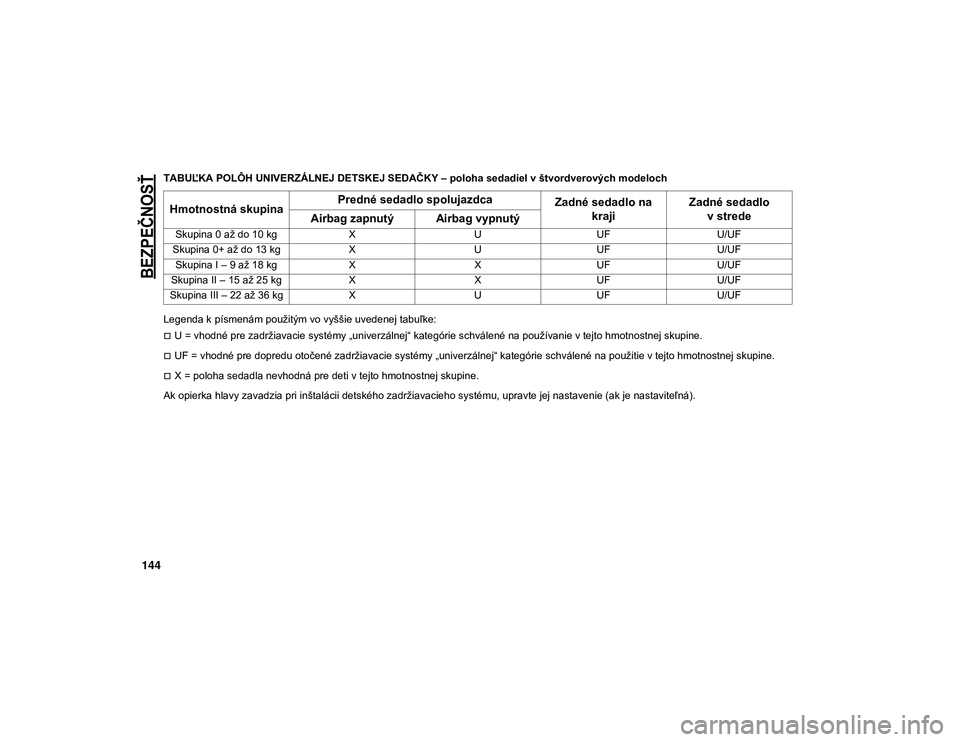 BEZPEČNOSŤ

TABUĽKA POLÔH UNIVERZÁLNEJ DETSKEJ SEDAČKY – poloha sedadiel v štvordverových modeloch

| Hmotnostná skupina | Predné sedadlo spolujazdca: Airbag zapnutý | Predné sedadlo spolujazdca: Airbag vypnutý | Zadné sedadlo na kraji | Zadné sedadlo v strede |
|---|---|---|---|---|
| Skupina 0 až do 10 kg | X | U | UF | U/UF |
| Skupina 0+ až do 13 kg | X | U | UF | U/UF |
| Skupina I – 9 až 18 kg | X | X | UF | U/UF |
| Skupina II – 15 až 25 kg | X | X | UF | U/UF |
| Skupina III – 22 až 36 kg | X | U | UF | U/UF |

Legenda k písmenám použitým vo vyššie uvedenej tabuľke:

U = vhodné pre zadržiavacie systémy „univerzálnej“ kategórie schválené na používanie v tejto hmotnostnej skupine.

UF = vhodné pre dopredu otočené zadržiavacie systémy „univerzálnej“ kategórie schválené na použitie v tejto hmotnostnej skupine.

X = poloha sedadla nevhodná pre deti v tejto hmotnostnej skupine.

Ak opierka hlavy zavadzia pri inštalácii detského zadržiavacieho systému, upravte jej nastavenie (ak je nastaviteľná).

144

carmanualsonline.info